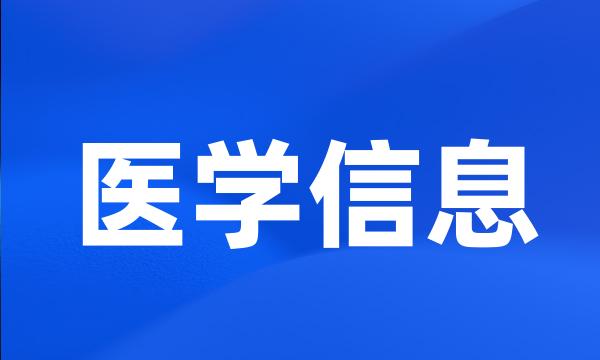 医学信息